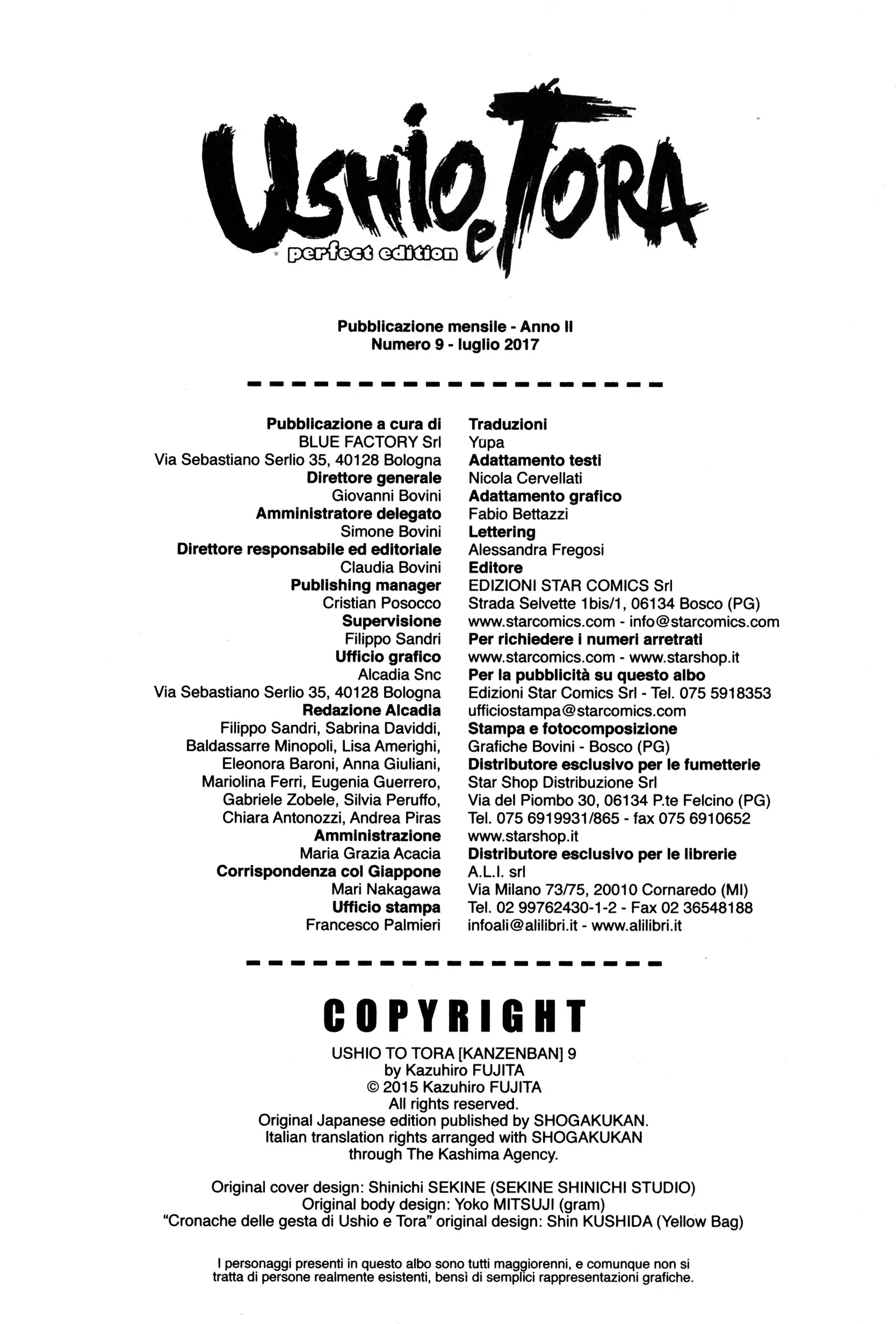 USHIO e TORA
perfect edition

Pubblicazione mensile - Anno II
Numero 9 - luglio 2017

Pubblicazione a cura di
BLUE FACTORY Srl
Via Sebastiano Serlio 35, 40128 Bologna
Direttore generale
Giovanni Bovini
Amministratore delegato
Simone Bovini
Direttore responsabile ed editoriale
Claudia Bovini
Publishing manager
Cristian Posocco
Supervisione
Filippo Sandri
Ufficio grafico
Alcadia Snc
Via Sebastiano Serlio 35, 40128 Bologna
Redazione Alcadia
Filippo Sandri, Sabrina Daviddi, Baldassarre Minopoli, Lisa Amerighi, Eleonora Baroni, Anna Giuliani, Mariolina Ferri, Eugenia Guerrero, Gabriele Zobele, Silvia Peruffo, Chiara Antonozzi, Andrea Piras
Amministrazione
Maria Grazia Acacia
Corrispondenza col Giappone
Mari Nakagawa
Ufficio stampa
Francesco Palmieri

Traduzioni
Yupa
Adattamento testi
Nicola Cervellati
Adattamento grafico
Fabio Bettazzi
Lettering
Alessandra Fregosi
Editore
EDIZIONI STAR COMICS Srl
Strada Selvette 1bis/1, 06134 Bosco (PG)
www.starcomics.com - info@starcomics.com
Per richiedere i numeri arretrati
www.starcomics.com - www.starshop.it
Per la pubblicità su questo albo
Edizioni Star Comics Srl - Tel. 075 5918353
ufficiostampa@starcomics.com
Stampa e fotocomposizione
Grafiche Bovini - Bosco (PG)
Distributore esclusivo per le fumetterie
Star Shop Distribuzione Srl
Via del Piombo 30, 06134 P.te Felcino (PG)
Tel. 075 6919931/865 - fax 075 6910652
www.starshop.it
Distributore esclusivo per le librerie
A.L.I. srl
Via Milano 73/75, 20010 Cornaredo (MI)
Tel. 02 99762430-1-2 - Fax 02 36548188
infoali@alilibri.it - www.alilibri.it

COPYRIGHT

USHIO TO TORA [KANZENBAN] 9
by Kazuhiro FUJITA
© 2015 Kazuhiro FUJITA
All rights reserved.
Original Japanese edition published by SHOGAKUKAN.
Italian translation rights arranged with SHOGAKUKAN through The Kashima Agency.

Original cover design: Shinichi SEKINE (SEKINE SHINICHI STUDIO)
Original body design: Yoko MITSUJI (gram)
"Cronache delle gesta di Ushio e Tora" original design: Shin KUSHIDA (Yellow Bag)

I personaggi presenti in questo albo sono tutti maggiorenni, e comunque non si tratta di persone realmente esistenti, bensì di semplici rappresentazioni grafiche.